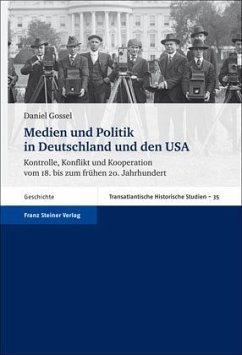 Daniel Gossel

Medien und Politik in Deutschland und den USA

Kontrolle, Konflikt und Kooperation vom 18. bis zum frühen 20. Jahrhundert

Geschichte

Transatlantische Historische Studien – 35

Franz Steiner Verlag